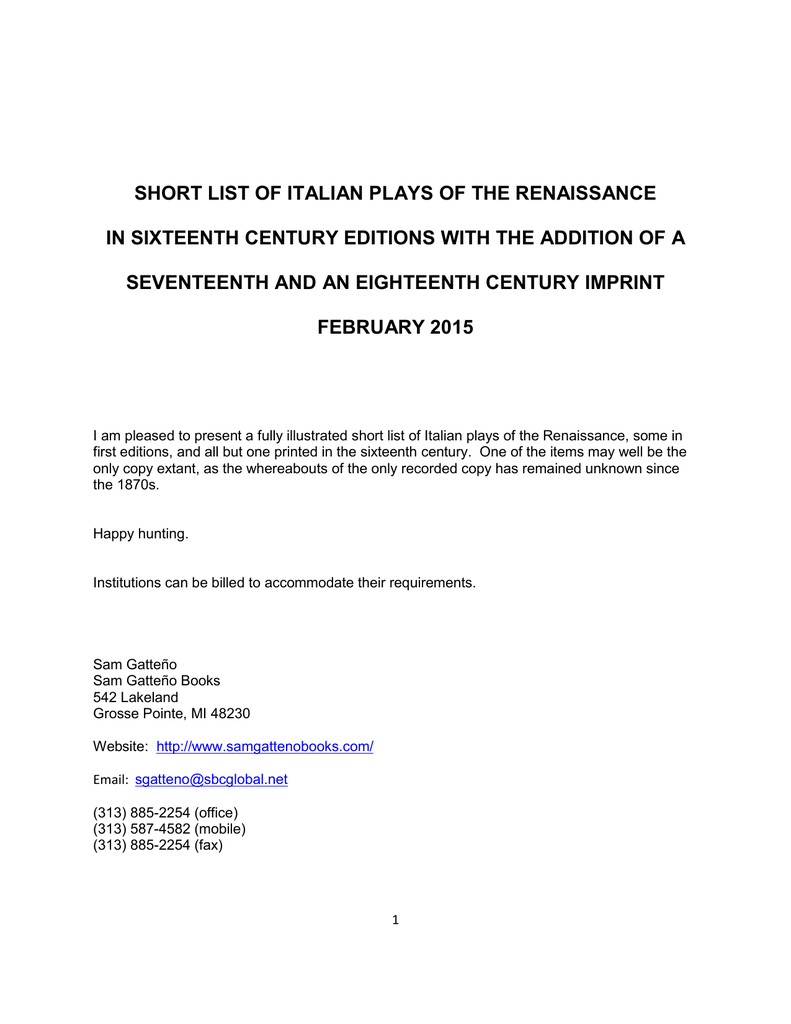 SHORT LIST OF ITALIAN PLAYS OF THE RENAISSANCE

IN SIXTEENTH CENTURY EDITIONS WITH THE ADDITION OF A

SEVENTEENTH AND AN EIGHTEENTH CENTURY IMPRINT

FEBRUARY 2015

I am pleased to present a fully illustrated short list of Italian plays of the Renaissance, some in first editions, and all but one printed in the sixteenth century. One of the items may well be the only copy extant, as the whereabouts of the only recorded copy has remained unknown since the 1870s.

Happy hunting.

Institutions can be billed to accommodate their requirements.

Sam Gatteño
Sam Gatteño Books
542 Lakeland
Grosse Pointe, MI 48230

Website: http://www.samgattenobooks.com/

Email: sgatteno@sbcglobal.net

(313) 885-2254 (office)
(313) 587-4582 (mobile)
(313) 885-2254 (fax)

1